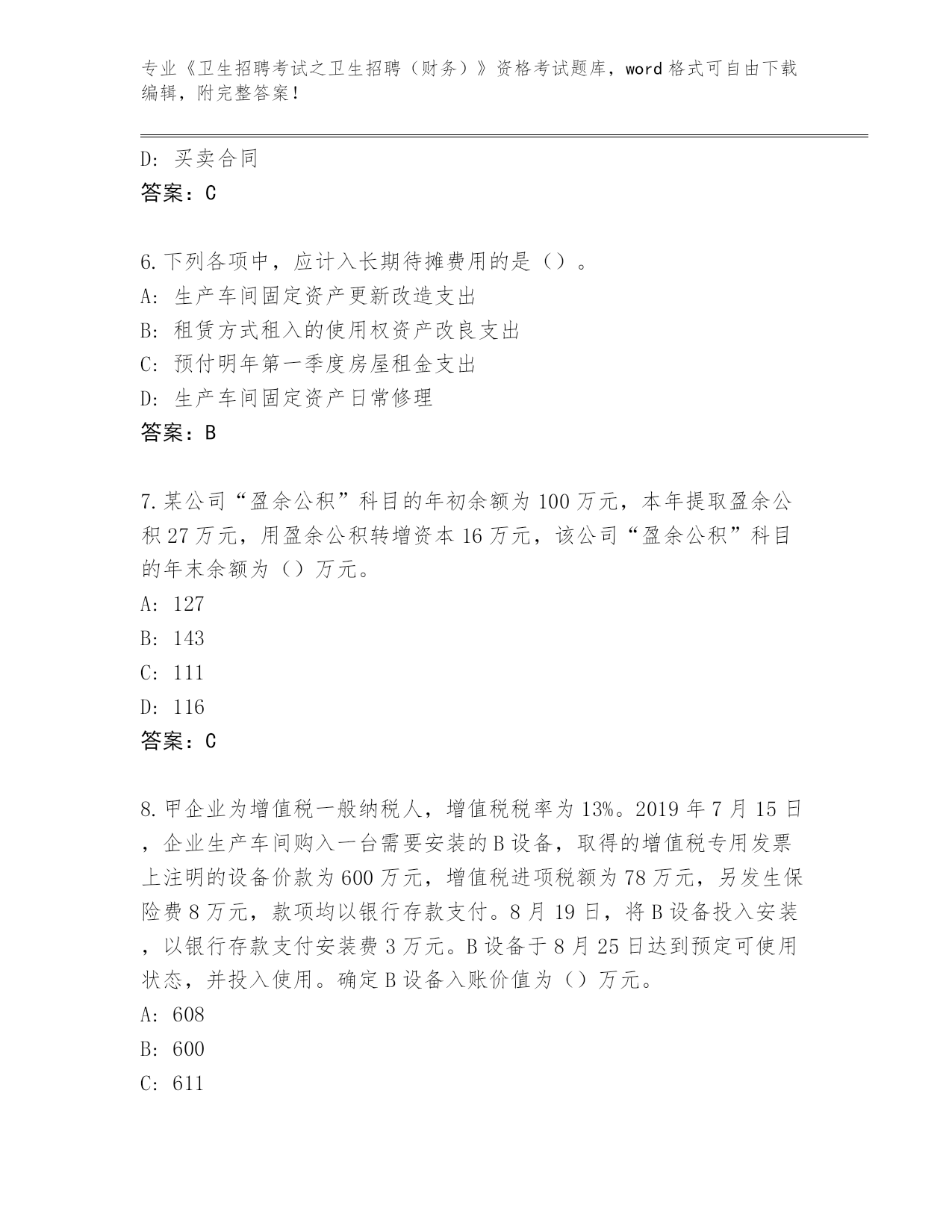 专业《卫生招聘考试之卫生招聘（财务）》资格考试题库，word 格式可自由下载编辑，附完整答案！

D: 买卖合同
答案：C

6.下列各项中，应计入长期待摊费用的是（）。
A: 生产车间固定资产更新改造支出
B: 租赁方式租入的使用权资产改良支出
C: 预付明年第一季度房屋租金支出
D: 生产车间固定资产日常修理
答案：B

7.某公司“盈余公积”科目的年初余额为 100 万元，本年提取盈余公积 27 万元，用盈余公积转增资本 16 万元，该公司“盈余公积”科目的年末余额为（）万元。
A: 127
B: 143
C: 111
D: 116
答案：C

8.甲企业为增值税一般纳税人，增值税税率为 13%。2019 年 7 月 15 日，企业生产车间购入一台需要安装的 B 设备，取得的增值税专用发票上注明的设备价款为 600 万元，增值税进项税额为 78 万元，另发生保险费 8 万元，款项均以银行存款支付。8 月 19 日，将 B 设备投入安装，以银行存款支付安装费 3 万元。B 设备于 8 月 25 日达到预定可使用状态，并投入使用。确定 B 设备入账价值为（）万元。
A: 608
B: 600
C: 611